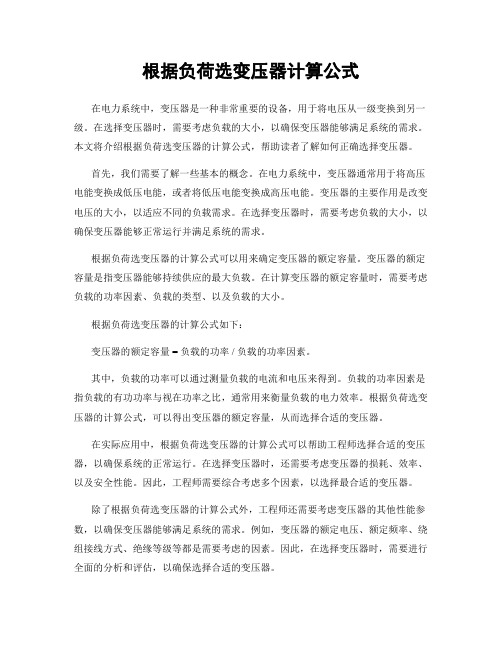 根据负荷选变压器计算公式

在电力系统中，变压器是一种非常重要的设备，用于将电压从一级变换到另一级。在选择变压器时，需要考虑负载的大小，以确保变压器能够满足系统的需求。本文将介绍根据负荷选变压器的计算公式，帮助读者了解如何正确选择变压器。

首先，我们需要了解一些基本的概念。在电力系统中，变压器通常用于将高压电能变换成低压电能，或者将低压电能变换成高压电能。变压器的主要作用是改变电压的大小，以适应不同的负载需求。在选择变压器时，需要考虑负载的大小，以确保变压器能够正常运行并满足系统的需求。

根据负荷选变压器的计算公式可以用来确定变压器的额定容量。变压器的额定容量是指变压器能够持续供应的最大负载。在计算变压器的额定容量时，需要考虑负载的功率因素、负载的类型、以及负载的大小。

根据负荷选变压器的计算公式如下：

变压器的额定容量 = 负载的功率 / 负载的功率因素。

其中，负载的功率可以通过测量负载的电流和电压来得到。负载的功率因素是指负载的有功功率与视在功率之比，通常用来衡量负载的电力效率。根据负荷选变压器的计算公式，可以得出变压器的额定容量，从而选择合适的变压器。

在实际应用中，根据负荷选变压器的计算公式可以帮助工程师选择合适的变压器，以确保系统的正常运行。在选择变压器时，还需要考虑变压器的损耗、效率、以及安全性能。因此，工程师需要综合考虑多个因素，以选择最合适的变压器。

除了根据负荷选变压器的计算公式外，工程师还需要考虑变压器的其他性能参数，以确保变压器能够满足系统的需求。例如，变压器的额定电压、额定频率、绕组接线方式、绝缘等级等都是需要考虑的因素。因此，在选择变压器时，需要进行全面的分析和评估，以确保选择合适的变压器。